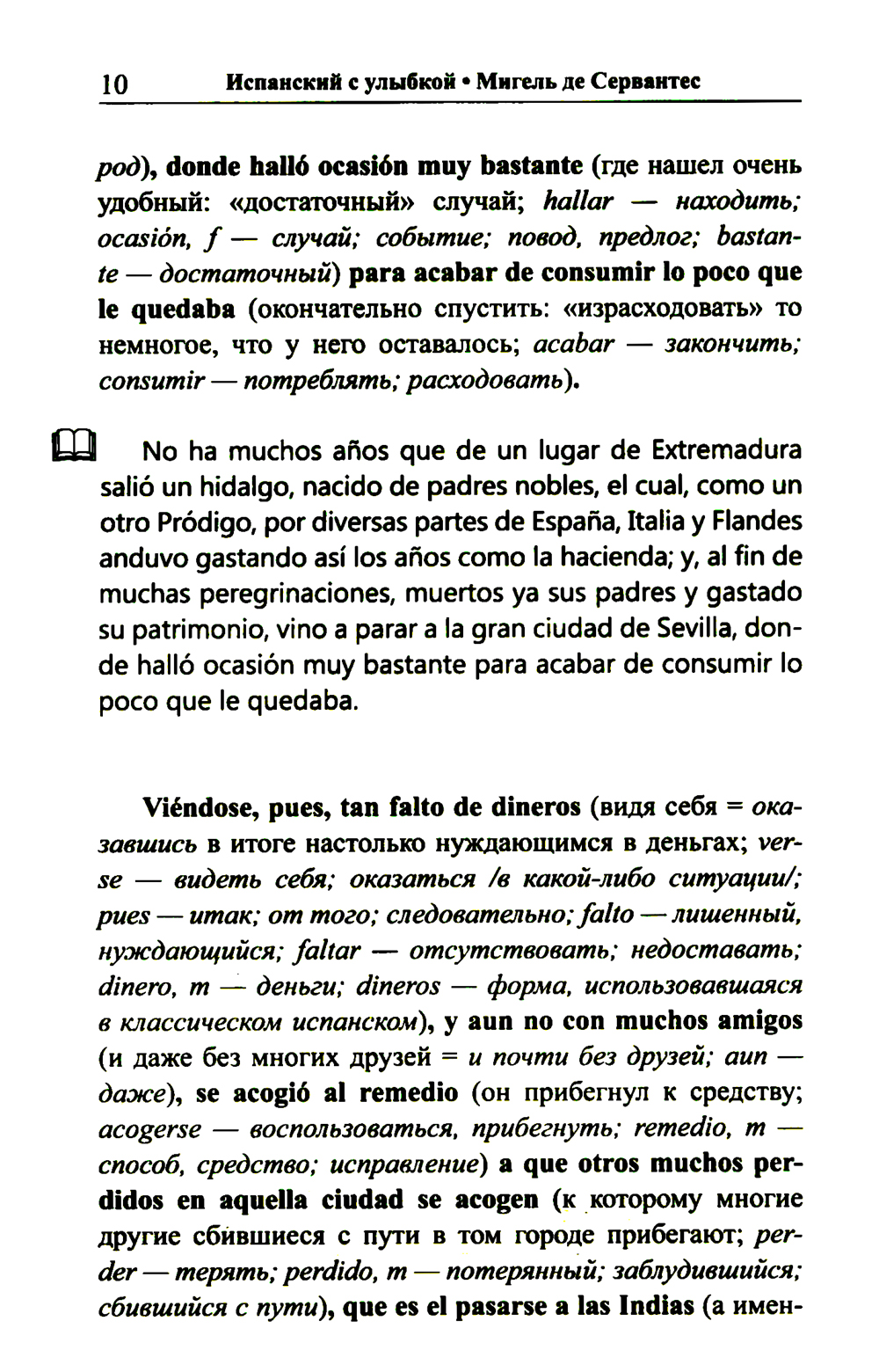 10 Испанский с улыбкой • Мигель де Сервантес

род), donde halló ocasión muy bastante (где нашел очень удобный: «достаточный» случай; hallar — находить; ocasión, f — случай; событие; повод, предлог; bastante — достаточный) para acabar de consumir lo poco que le quedaba (окончательно спустить: «израсходовать» то немногое, что у него оставалось; acabar — закончить; consumir — потреблять; расходовать).

No ha muchos años que de un lugar de Extremadura salió un hidalgo, nacido de padres nobles, el cual, como un otro Pródigo, por diversas partes de España, Italia y Flandes anduvo gastando así los años como la hacienda; y, al fin de muchas peregrinaciones, muertos ya sus padres y gastado su patrimonio, vino a parar a la gran ciudad de Sevilla, donde halló ocasión muy bastante para acabar de consumir lo poco que le quedaba.

Viéndose, pues, tan falto de dineros (видя себя = оказавшись в итоге настолько нуждающимся в деньгах; verse — видеть себя; оказаться /в какой-либо ситуации/; pues — итак; от того; следовательно; falto — лишенный, нуждающийся; faltar — отсутствовать; недоставать; dinero, m — деньги; dineros — форма, использовавшаяся в классическом испанском), y aun no con muchos amigos (и даже без многих друзей = и почти без друзей; aun — даже), se acogió al remedio (он прибегнул к средству; acogerse — воспользоваться, прибегнуть; remedio, m — способ, средство; исправление) a que otros muchos perdidos en aquella ciudad se acogen (к которому многие другие сбившиеся с пути в том городе прибегают; perder — терять; perdido, m — потерянный; заблудившийся; сбившийся с пути), que es el pasarse a las Indias (а имен-